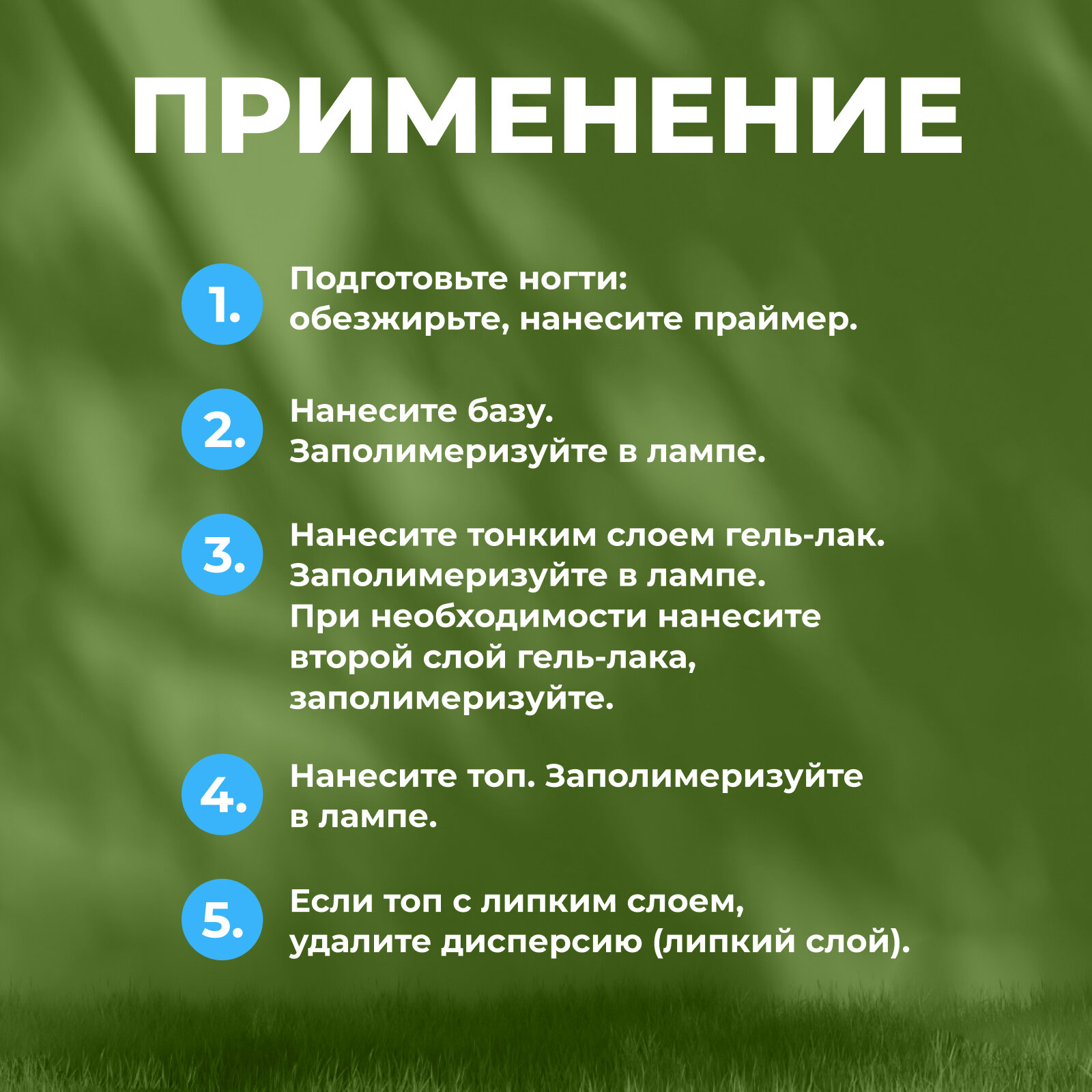 ПРИМЕНЕНИЕ

1. Подготовьте ногти: обезжирьте, нанесите праймер.

2. Нанесите базу. Заполимеризуйте в лампе.

3. Нанесите тонким слоем гель-лак. Заполимеризуйте в лампе. При необходимости нанесите второй слой гель-лака, заполимеризуйте.

4. Нанесите топ. Заполимеризуйте в лампе.

5. Если топ с липким слоем, удалите дисперсию (липкий слой).